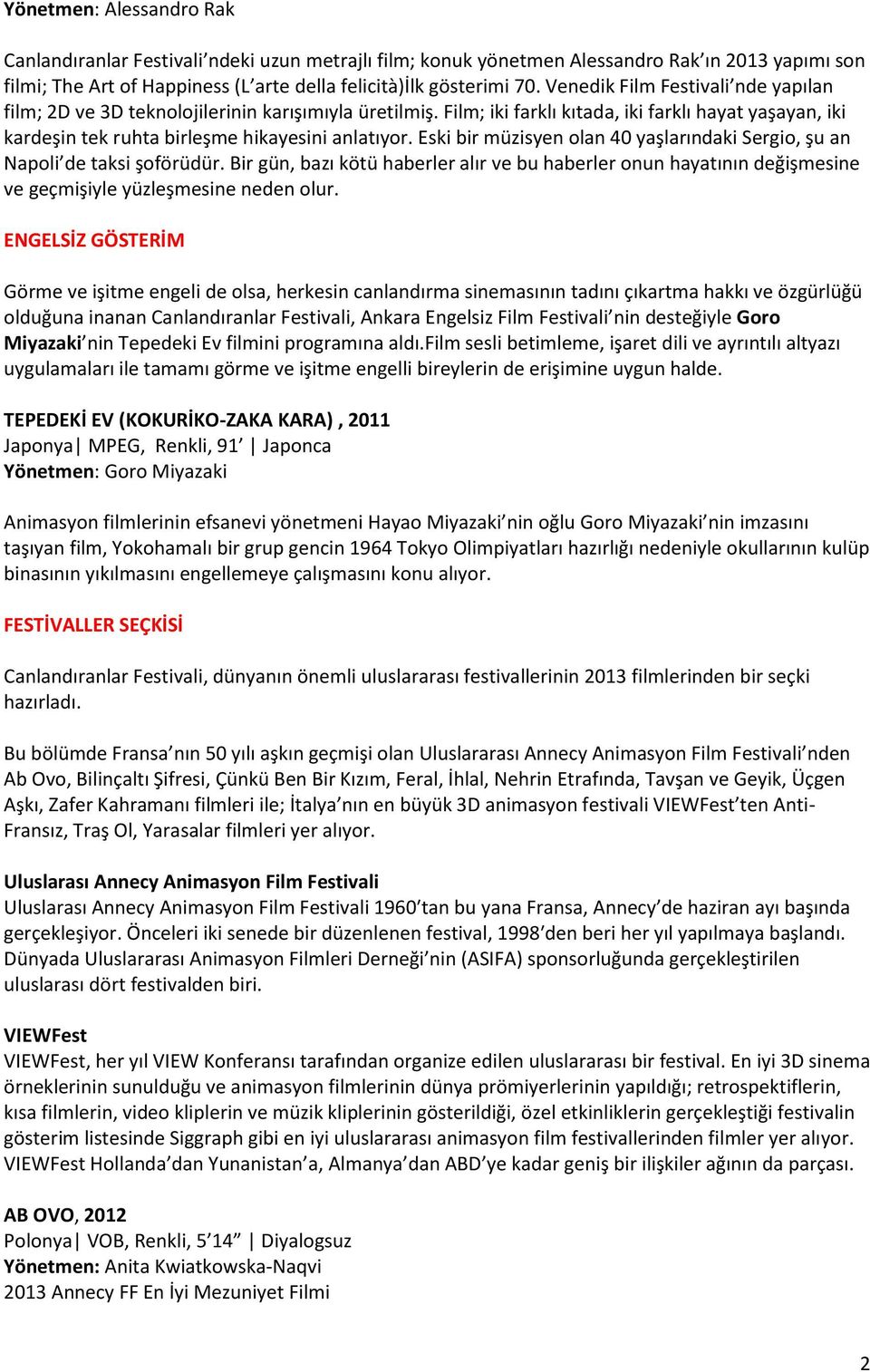 Yönetmen: Alessandro Rak

Canlandıranlar Festivali'ndeki uzun metrajlı film; konuk yönetmen Alessandro Rak'ın 2013 yapımı son filmi; The Art of Happiness (L'arte della felicità)İlk gösterimi 70. Venedik Film Festivali'nde yapılan film; 2D ve 3D teknolojilerinin karışımıyla üretilmiş. Film; iki farklı kıtada, iki farklı hayat yaşayan, iki kardeşin tek ruhta birleşme hikayesini anlatıyor. Eski bir müzisyen olan 40 yaşlarındaki Sergio, şu an Napoli'de taksi şoförüdür. Bir gün, bazı kötü haberler alır ve bu haberler onun hayatının değişmesine ve geçmişiyle yüzleşmesine neden olur.

ENGELSİZ GÖSTERİM

Görme ve işitme engeli de olsa, herkesin canlandırma sinemasının tadını çıkartma hakkı ve özgürlüğü olduğuna inanan Canlandıranlar Festivali, Ankara Engelsiz Film Festivali'nin desteğiyle Goro Miyazaki'nin Tepedeki Ev filmini programına aldı.Film sesli betimleme, işaret dili ve ayrıntılı altyazı uygulamaları ile tamamı görme ve işitme engelli bireylerin de erişimine uygun halde.

TEPEDEKİ EV (KOKURİKO-ZAKA KARA) , 2011
Japonya| MPEG, Renkli, 91' | Japonca
Yönetmen: Goro Miyazaki

Animasyon filmlerinin efsanevi yönetmeni Hayao Miyazaki'nin oğlu Goro Miyazaki'nin imzasını taşıyan film, Yokohamalı bir grup gencin 1964 Tokyo Olimpiyatları hazırlığı nedeniyle okullarının kulüp binasının yıkılmasını engellemeye çalışmasını konu alıyor.

FESTİVALLER SEÇKİSİ

Canlandıranlar Festivali, dünyanın önemli uluslararası festivallerinin 2013 filmlerinden bir seçki hazırladı.

Bu bölümde Fransa'nın 50 yılı aşkın geçmişi olan Uluslararası Annecy Animasyon Film Festivali'nden Ab Ovo, Bilinçaltı Şifresi, Çünkü Ben Bir Kızım, Feral, İhlal, Nehrin Etrafında, Tavşan ve Geyik, Üçgen Aşkı, Zafer Kahramanı filmleri ile; İtalya'nın en büyük 3D animasyon festivali VIEWFest'ten Anti-Fransız, Traş Ol, Yarasalar filmleri yer alıyor.

Uluslarası Annecy Animasyon Film Festivali
Uluslarası Annecy Animasyon Film Festivali 1960'tan bu yana Fransa, Annecy'de haziran ayı başında gerçekleşiyor. Önceleri iki senede bir düzenlenen festival, 1998'den beri her yıl yapılmaya başlandı. Dünyada Uluslararası Animasyon Filmleri Derneği'nin (ASIFA) sponsorluğunda gerçekleştirilen uluslarası dört festivalden biri.

VIEWFest
VIEWFest, her yıl VIEW Konferansı tarafından organize edilen uluslararası bir festival. En iyi 3D sinema örneklerinin sunulduğu ve animasyon filmlerinin dünya prömiyerlerinin yapıldığı; retrospektiflerin, kısa filmlerin, video kliplerin ve müzik kliplerinin gösterildiği, özel etkinliklerin gerçekleştiği festivalin gösterim listesinde Siggraph gibi en iyi uluslararası animasyon film festivallerinden filmler yer alıyor. VIEWFest Hollanda'dan Yunanistan'a, Almanya'dan ABD'ye kadar geniş bir ilişkiler ağının da parçası.

AB OVO, 2012
Polonya| VOB, Renkli, 5'14" | Diyalogsuz
Yönetmen: Anita Kwiatkowska-Naqvi
2013 Annecy FF En İyi Mezuniyet Filmi

2